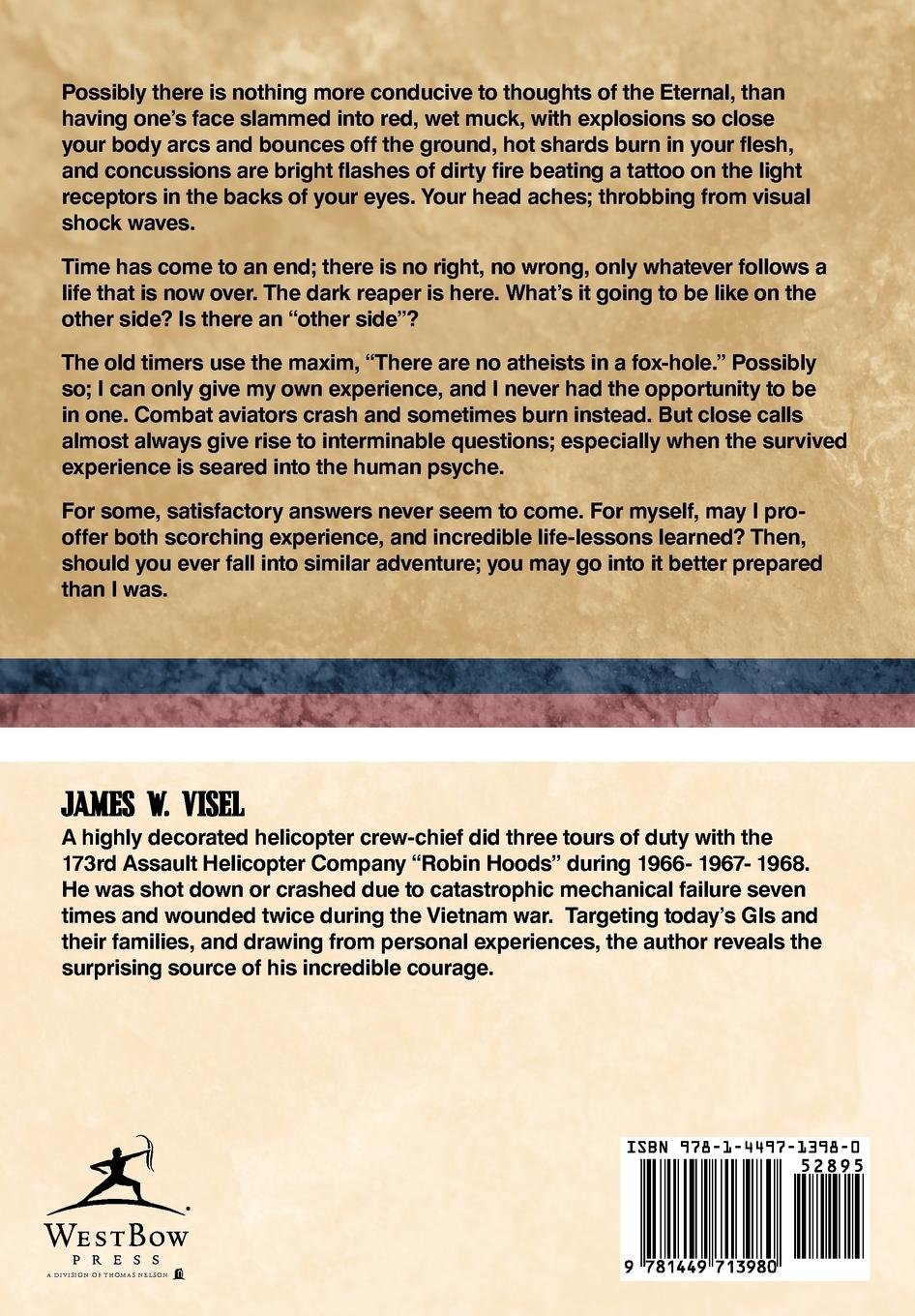 Possibly there is nothing more conducive to thoughts of the Eternal, than having one's face slammed into red, wet muck, with explosions so close your body arcs and bounces off the ground, hot shards burn in your flesh, and concussions are bright flashes of dirty fire beating a tattoo on the light receptors in the backs of your eyes. Your head aches; throbbing from visual shock waves.

Time has come to an end; there is no right, no wrong, only whatever follows a life that is now over. The dark reaper is here. What's it going to be like on the other side? Is there an "other side"?

The old timers use the maxim, "There are no atheists in a fox-hole." Possibly so; I can only give my own experience, and I never had the opportunity to be in one. Combat aviators crash and sometimes burn instead. But close calls almost always give rise to interminable questions; especially when the survived experience is seared into the human psyche.

For some, satisfactory answers never seem to come. For myself, may I pro-offer both scorching experience, and incredible life-lessons learned? Then, should you ever fall into similar adventure; you may go into it better prepared than I was.

JAMES W. VISEL

A highly decorated helicopter crew-chief did three tours of duty with the 173rd Assault Helicopter Company "Robin Hoods" during 1966- 1967- 1968. He was shot down or crashed due to catastrophic mechanical failure seven times and wounded twice during the Vietnam war. Targeting today's GIs and their families, and drawing from personal experiences, the author reveals the surprising source of his incredible courage.

WESTBOW PRESS
A DIVISION OF THOMAS NELSON

ISBN 978-1-4497-1398-0
52895
9 781449 713980